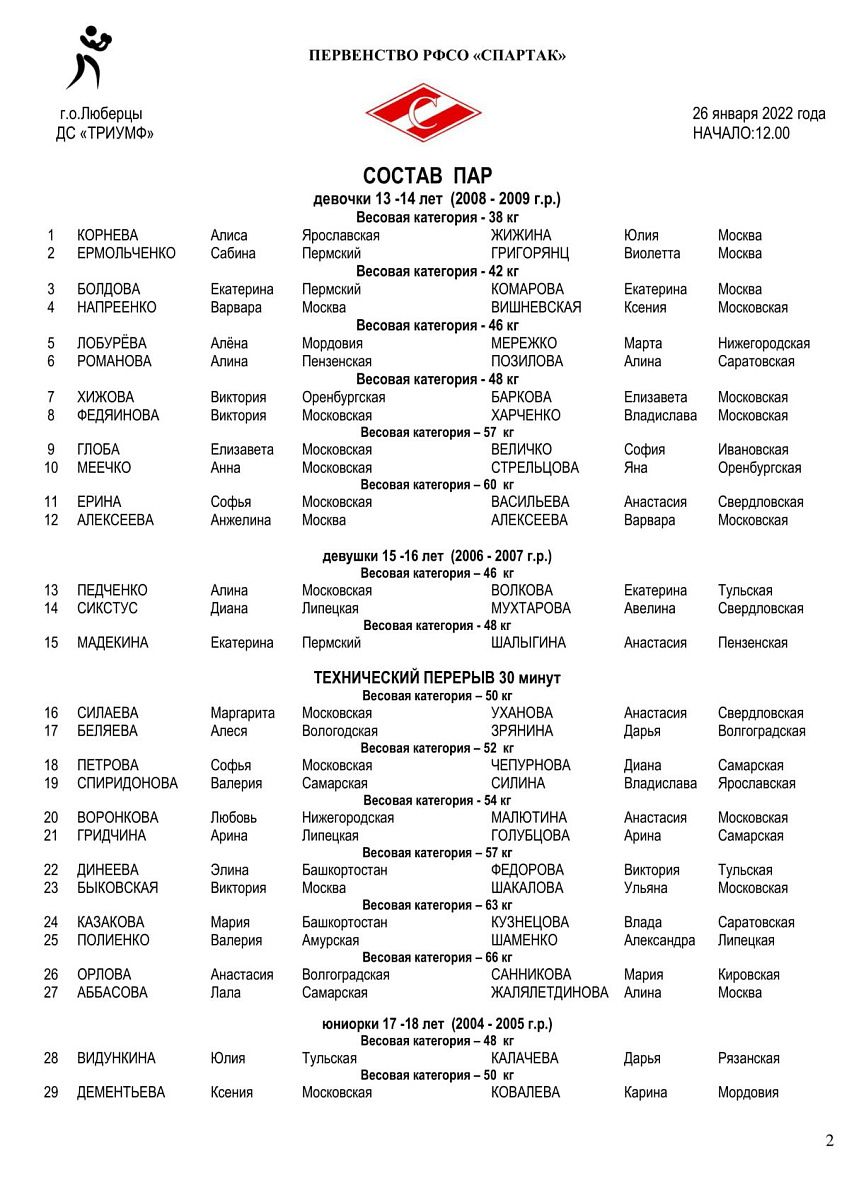 ПЕРВЕНСТВО РФСО «СПАРТАК»

г.о.Люберцы
ДС «ТРИУМФ»

26 января 2022 года
НАЧАЛО:12.00

СОСТАВ ПАР
девочки 13 -14 лет (2008 - 2009 г.р.)
Весовая категория - 38 кг

| 1 | КОРНЕВА | Алиса | Ярославская | ЖИЖИНА | Юлия | Москва |
|---|---|---|---|---|---|---|
| 2 | ЕРМОЛЬЧЕНКО | Сабина | Пермский | ГРИГОРЯНЦ | Виолетта | Москва |

Весовая категория - 42 кг

| 3 | БОЛДОВА | Екатерина | Пермский | КОМАРОВА | Екатерина | Москва |
|---|---|---|---|---|---|---|
| 4 | НАПРЕЕНКО | Варвара | Москва | ВИШНЕВСКАЯ | Ксения | Московская |

Весовая категория - 46 кг

| 5 | ЛОБУРЁВА | Алёна | Мордовия | МЕРЕЖКО | Марта | Нижегородская |
|---|---|---|---|---|---|---|
| 6 | РОМАНОВА | Алина | Пензенская | ПОЗИЛОВА | Алина | Саратовская |

Весовая категория - 48 кг

| 7 | ХИЖОВА | Виктория | Оренбургская | БАРКОВА | Елизавета | Московская |
|---|---|---|---|---|---|---|
| 8 | ФЕДЯИНОВА | Виктория | Московская | ХАРЧЕНКО | Владислава | Московская |

Весовая категория – 57 кг

| 9 | ГЛОБА | Елизавета | Московская | ВЕЛИЧКО | София | Ивановская |
|---|---|---|---|---|---|---|
| 10 | МЕЕЧКО | Анна | Московская | СТРЕЛЬЦОВА | Яна | Оренбургская |

Весовая категория – 60 кг

| 11 | ЕРИНА | Софья | Московская | ВАСИЛЬЕВА | Анастасия | Свердловская |
|---|---|---|---|---|---|---|
| 12 | АЛЕКСЕЕВА | Анжелина | Москва | АЛЕКСЕЕВА | Варвара | Московская |

девушки 15 -16 лет (2006 - 2007 г.р.)
Весовая категория – 46 кг

| 13 | ПЕДЧЕНКО | Алина | Московская | ВОЛКОВА | Екатерина | Тульская |
|---|---|---|---|---|---|---|
| 14 | СИКСТУС | Диана | Липецкая | МУХТАРОВА | Авелина | Свердловская |

Весовая категория - 48 кг

| 15 | МАДЕКИНА | Екатерина | Пермский | ШАЛЫГИНА | Анастасия | Пензенская |
|---|---|---|---|---|---|---|

ТЕХНИЧЕСКИЙ ПЕРЕРЫВ 30 минут
Весовая категория – 50 кг

| 16 | СИЛАЕВА | Маргарита | Московская | УХАНОВА | Анастасия | Свердловская |
|---|---|---|---|---|---|---|
| 17 | БЕЛЯЕВА | Алеся | Вологодская | ЗРЯНИНА | Дарья | Волгоградская |

Весовая категория – 52 кг

| 18 | ПЕТРОВА | Софья | Московская | ЧЕПУРНОВА | Диана | Самарская |
|---|---|---|---|---|---|---|
| 19 | СПИРИДОНОВА | Валерия | Самарская | СИЛИНА | Владислава | Ярославская |

Весовая категория - 54 кг

| 20 | ВОРОНКОВА | Любовь | Нижегородская | МАЛЮТИНА | Анастасия | Московская |
|---|---|---|---|---|---|---|
| 21 | ГРИДЧИНА | Арина | Липецкая | ГОЛУБЦОВА | Арина | Самарская |

Весовая категория – 57 кг

| 22 | ДИНЕЕВА | Элина | Башкортостан | ФЕДОРОВА | Виктория | Тульская |
|---|---|---|---|---|---|---|
| 23 | БЫКОВСКАЯ | Виктория | Москва | ШАКАЛОВА | Ульяна | Московская |

Весовая категория – 63 кг

| 24 | КАЗАКОВА | Мария | Башкортостан | КУЗНЕЦОВА | Влада | Саратовская |
|---|---|---|---|---|---|---|
| 25 | ПОЛИЕНКО | Валерия | Амурская | ШАМЕНКО | Александра | Липецкая |

Весовая категория – 66 кг

| 26 | ОРЛОВА | Анастасия | Волгоградская | САННИКОВА | Мария | Кировская |
|---|---|---|---|---|---|---|
| 27 | АББАСОВА | Лала | Самарская | ЖАЛЯЛЕТДИНОВА | Алина | Москва |

юниорки 17 -18 лет (2004 - 2005 г.р.)
Весовая категория – 48 кг

| 28 | ВИДУНКИНА | Юлия | Тульская | КАЛАЧЕВА | Дарья | Рязанская |
|---|---|---|---|---|---|---|

Весовая категория – 50 кг

| 29 | ДЕМЕНТЬЕВА | Ксения | Московская | КОВАЛЕВА | Карина | Мордовия |
|---|---|---|---|---|---|---|

2